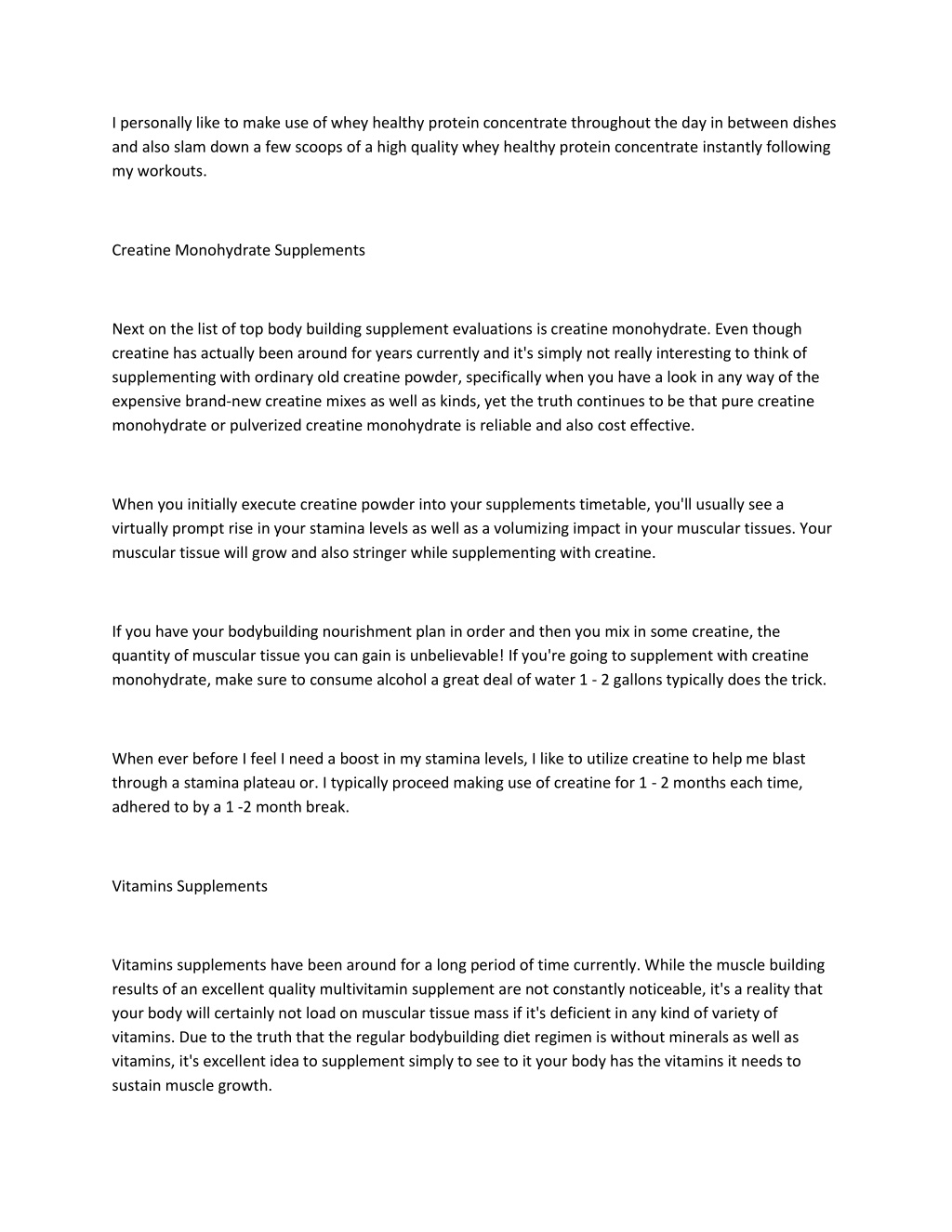 I personally like to make use of whey healthy protein concentrate throughout the day in between dishes and also slam down a few scoops of a high quality whey healthy protein concentrate instantly following my workouts.

Creatine Monohydrate Supplements

Next on the list of top body building supplement evaluations is creatine monohydrate. Even though creatine has actually been around for years currently and it's simply not really interesting to think of supplementing with ordinary old creatine powder, specifically when you have a look in any way of the expensive brand-new creatine mixes as well as kinds, yet the truth continues to be that pure creatine monohydrate or pulverized creatine monohydrate is reliable and also cost effective.

When you initially execute creatine powder into your supplements timetable, you'll usually see a virtually prompt rise in your stamina levels as well as a volumizing impact in your muscular tissues. Your muscular tissue will grow and also stringer while supplementing with creatine.

If you have your bodybuilding nourishment plan in order and then you mix in some creatine, the quantity of muscular tissue you can gain is unbelievable! If you're going to supplement with creatine monohydrate, make sure to consume alcohol a great deal of water 1 - 2 gallons typically does the trick.

When ever before I feel I need a boost in my stamina levels, I like to utilize creatine to help me blast through a stamina plateau or. I typically proceed making use of creatine for 1 - 2 months each time, adhered to by a 1 -2 month break.

Vitamins Supplements

Vitamins supplements have been around for a long period of time currently. While the muscle building results of an excellent quality multivitamin supplement are not constantly noticeable, it's a reality that your body will certainly not load on muscular tissue mass if it's deficient in any kind of variety of vitamins. Due to the truth that the regular bodybuilding diet regimen is without minerals as well as vitamins, it's excellent idea to supplement simply to see to it your body has the vitamins it needs to sustain muscle growth.